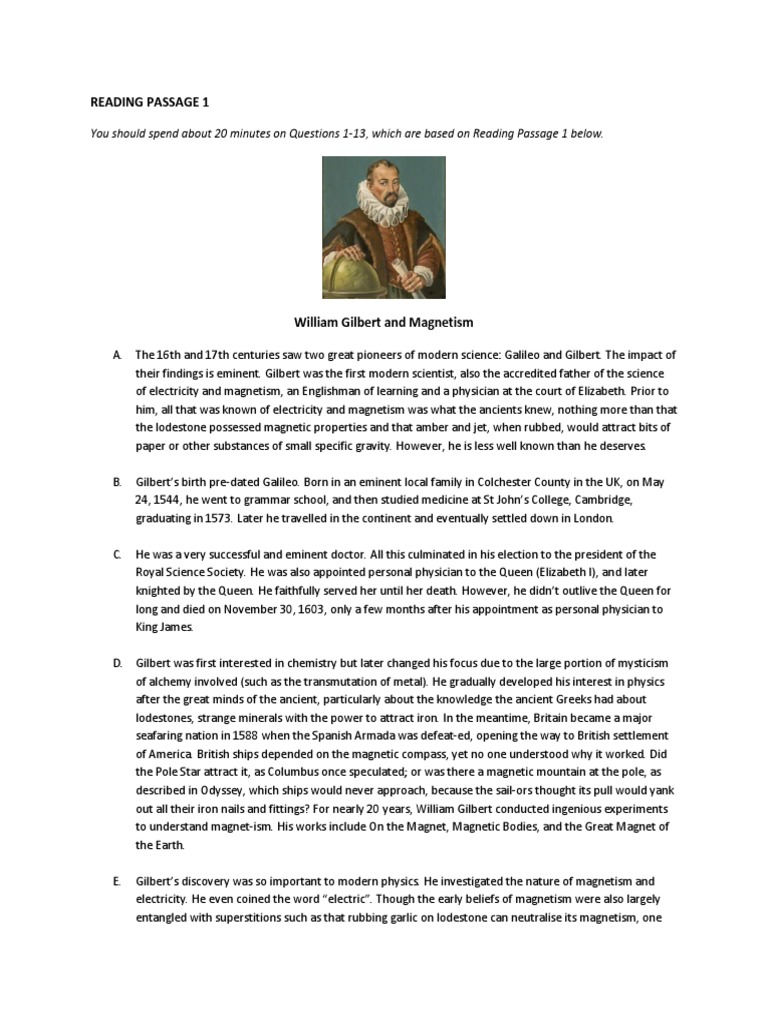 READING PASSAGE 1

You should spend about 20 minutes on Questions 1-13, which are based on Reading Passage 1 below.

William Gilbert and Magnetism

A. The 16th and 17th centuries saw two great pioneers of modern science: Galileo and Gilbert. The impact of their findings is eminent. Gilbert was the first modern scientist, also the accredited father of the science of electricity and magnetism, an Englishman of learning and a physician at the court of Elizabeth. Prior to him, all that was known of electricity and magnetism was what the ancients knew, nothing more than that the lodestone possessed magnetic properties and that amber and jet, when rubbed, would attract bits of paper or other substances of small specific gravity. However, he is less well known than he deserves.

B. Gilbert's birth pre-dated Galileo. Born in an eminent local family in Colchester County in the UK, on May 24, 1544, he went to grammar school, and then studied medicine at St John's College, Cambridge, graduating in 1573. Later he travelled in the continent and eventually settled down in London.

C. He was a very successful and eminent doctor. All this culminated in his election to the president of the Royal Science Society. He was also appointed personal physician to the Queen (Elizabeth I), and later knighted by the Queen. He faithfully served her until her death. However, he didn't outlive the Queen for long and died on November 30, 1603, only a few months after his appointment as personal physician to King James.

D. Gilbert was first interested in chemistry but later changed his focus due to the large portion of mysticism of alchemy involved (such as the transmutation of metal). He gradually developed his interest in physics after the great minds of the ancient, particularly about the knowledge the ancient Greeks had about lodestones, strange minerals with the power to attract iron. In the meantime, Britain became a major seafaring nation in 1588 when the Spanish Armada was defeat-ed, opening the way to British settlement of America. British ships depended on the magnetic compass, yet no one understood why it worked. Did the Pole Star attract it, as Columbus once speculated; or was there a magnetic mountain at the pole, as described in Odyssey, which ships would never approach, because the sail-ors thought its pull would yank out all their iron nails and fittings? For nearly 20 years, William Gilbert conducted ingenious experiments to understand magnet-ism. His works include On the Magnet, Magnetic Bodies, and the Great Magnet of the Earth.

E. Gilbert's discovery was so important to modern physics. He investigated the nature of magnetism and electricity. He even coined the word "electric". Though the early beliefs of magnetism were also largely entangled with superstitions such as that rubbing garlic on lodestone can neutralise its magnetism, one